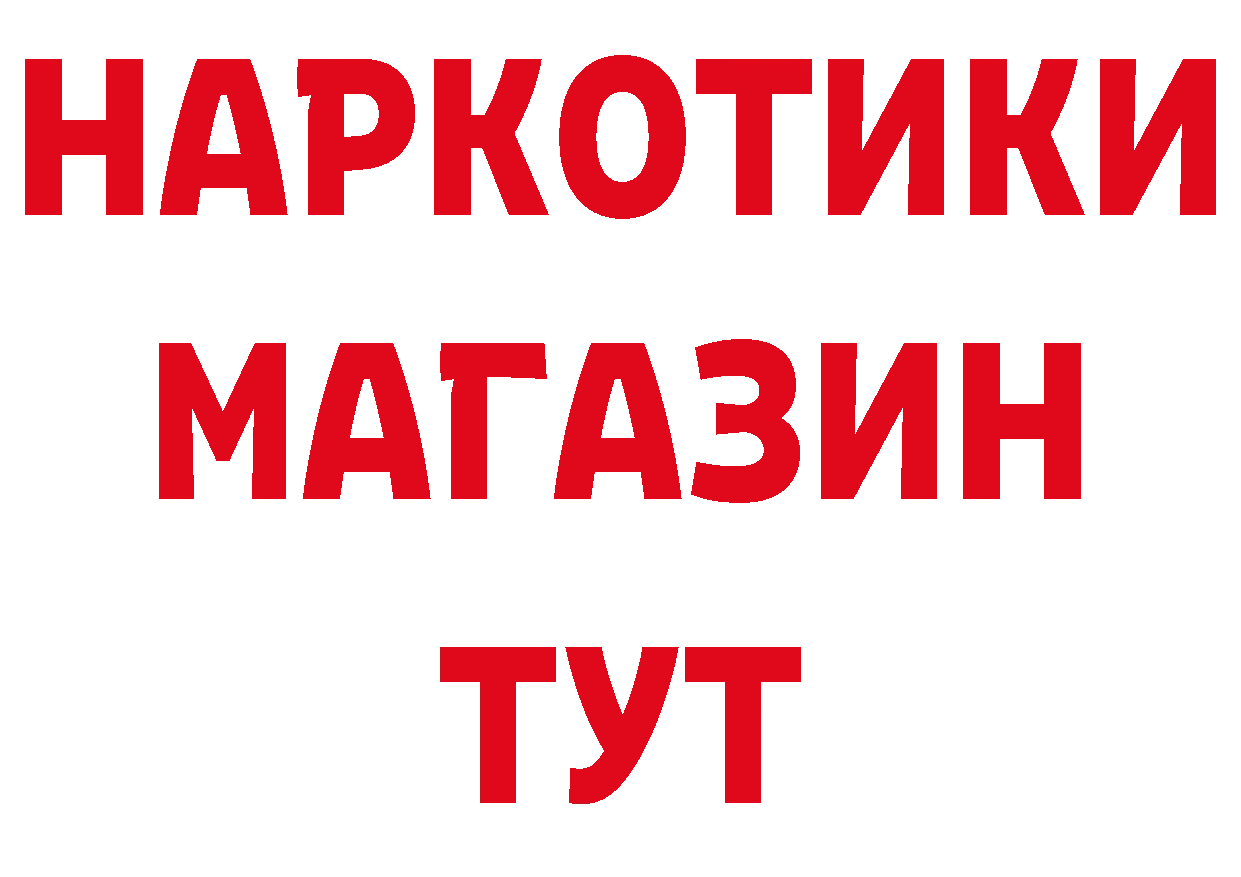 НАРКОТИКИ МАГАЗИН ТУТ